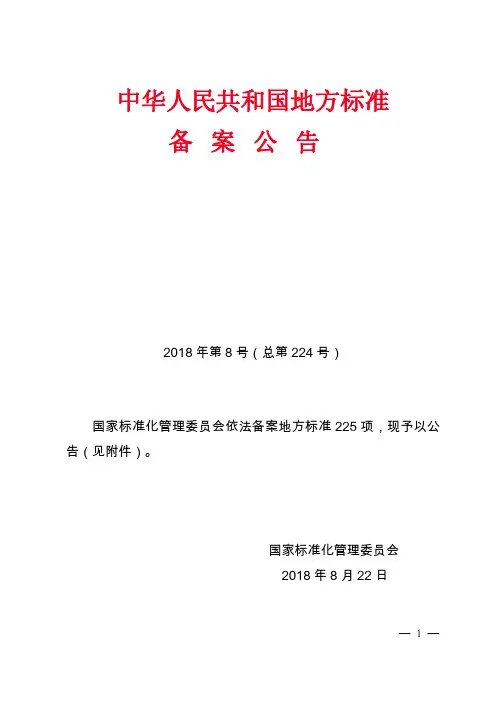 中华人民共和国地方标准
备 案 公 告

2018 年第 8 号（总第 224 号）

国家标准化管理委员会依法备案地方标准 225 项，现予以公告（见附件）。

国家标准化管理委员会
2018 年 8 月 22 日

— 1 —